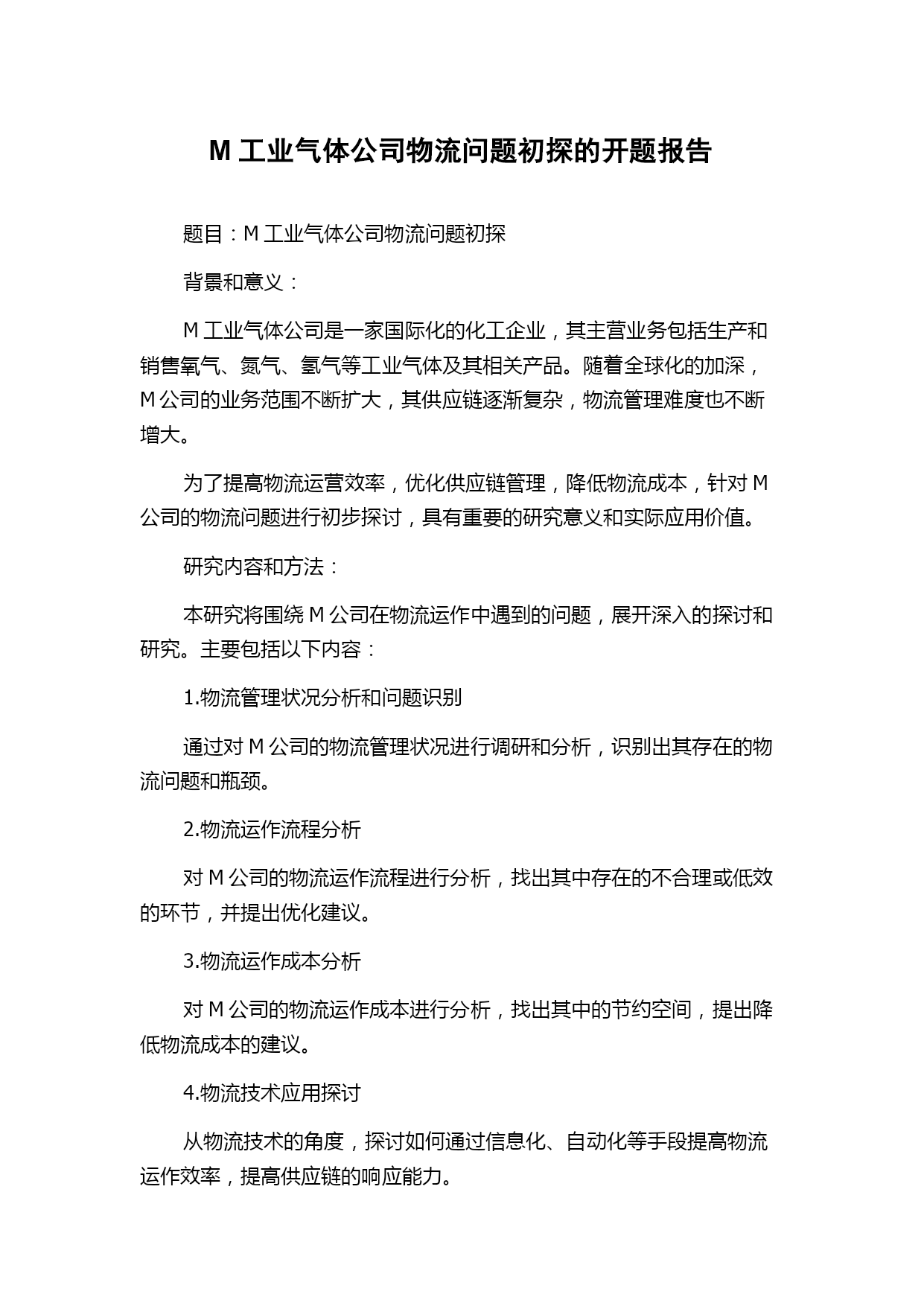 M 工业气体公司物流问题初探的开题报告

题目：M 工业气体公司物流问题初探

背景和意义：

M 工业气体公司是一家国际化的化工企业，其主营业务包括生产和销售氧气、氮气、氢气等工业气体及其相关产品。随着全球化的加深，M 公司的业务范围不断扩大，其供应链逐渐复杂，物流管理难度也不断增大。

为了提高物流运营效率，优化供应链管理，降低物流成本，针对 M 公司的物流问题进行初步探讨，具有重要的研究意义和实际应用价值。

研究内容和方法：

本研究将围绕 M 公司在物流运作中遇到的问题，展开深入的探讨和研究。主要包括以下内容：

1.物流管理状况分析和问题识别

通过对 M 公司的物流管理状况进行调研和分析，识别出其存在的物流问题和瓶颈。

2.物流运作流程分析

对 M 公司的物流运作流程进行分析，找出其中存在的不合理或低效的环节，并提出优化建议。

3.物流运作成本分析

对 M 公司的物流运作成本进行分析，找出其中的节约空间，提出降低物流成本的建议。

4.物流技术应用探讨

从物流技术的角度，探讨如何通过信息化、自动化等手段提高物流运作效率，提高供应链的响应能力。